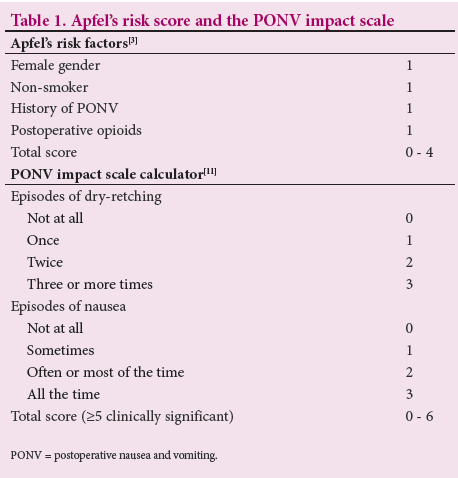 Table 1. Apfel's risk score and the PONV impact scale

| Apfel's risk factors$^{[3]}$ | |
|---|---|
| Female gender | 1 |
| Non-smoker | 1 |
| History of PONV | 1 |
| Postoperative opioids | 1 |
| Total score | 0 - 4 |
| **PONV impact scale calculator$^{[11]}$** | |
| Episodes of dry-retching | |
| Not at all | 0 |
| Once | 1 |
| Twice | 2 |
| Three or more times | 3 |
| Episodes of nausea | |
| Not at all | 0 |
| Sometimes | 1 |
| Often or most of the time | 2 |
| All the time | 3 |
| Total score (≥5 clinically significant) | 0 - 6 |

PONV = postoperative nausea and vomiting.